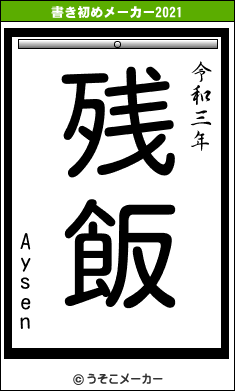 書き初めメーカー2021

令和三年

残飯

Aysen

© うそこメーカー